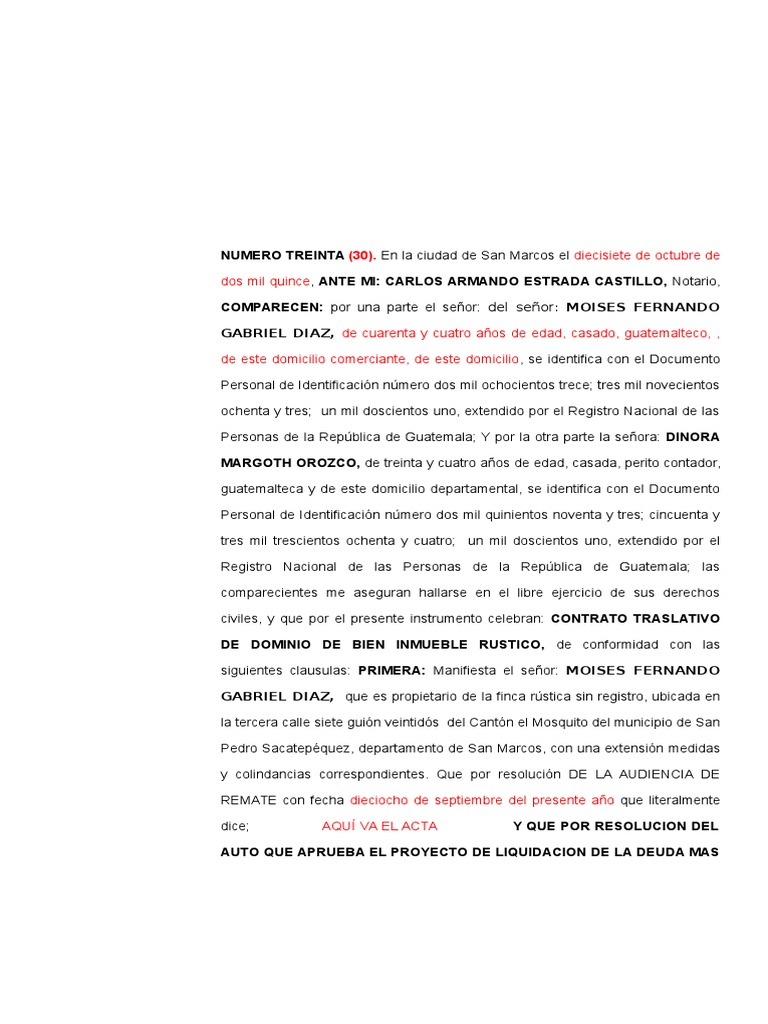 NUMERO TREINTA (30). En la ciudad de San Marcos el diecisiete de octubre de dos mil quince, ANTE MI: CARLOS ARMANDO ESTRADA CASTILLO, Notario, COMPARECEN: por una parte el señor: del señor: MOISES FERNANDO GABRIEL DIAZ, de cuarenta y cuatro años de edad, casado, guatemalteco, , de este domicilio comerciante, de este domicilio, se identifica con el Documento Personal de Identificación número dos mil ochocientos trece; tres mil novecientos ochenta y tres; un mil doscientos uno, extendido por el Registro Nacional de las Personas de la República de Guatemala; Y por la otra parte la señora: DINORA MARGOTH OROZCO, de treinta y cuatro años de edad, casada, perito contador, guatemalteca y de este domicilio departamental, se identifica con el Documento Personal de Identificación número dos mil quinientos noventa y tres; cincuenta y tres mil trescientos ochenta y cuatro; un mil doscientos uno, extendido por el Registro Nacional de las Personas de la República de Guatemala; las comparecientes me aseguran hallarse en el libre ejercicio de sus derechos civiles, y que por el presente instrumento celebran: CONTRATO TRASLATIVO DE DOMINIO DE BIEN INMUEBLE RUSTICO, de conformidad con las siguientes clausulas: PRIMERA: Manifiesta el señor: MOISES FERNANDO GABRIEL DIAZ, que es propietario de la finca rústica sin registro, ubicada en la tercera calle siete guión veintidós del Cantón el Mosquito del municipio de San Pedro Sacatepéquez, departamento de San Marcos, con una extensión medidas y colindancias correspondientes. Que por resolución DE LA AUDIENCIA DE REMATE con fecha dieciocho de septiembre del presente año que literalmente dice; AQUÍ VA EL ACTA Y QUE POR RESOLUCION DEL AUTO QUE APRUEBA EL PROYECTO DE LIQUIDACION DE LA DEUDA MAS